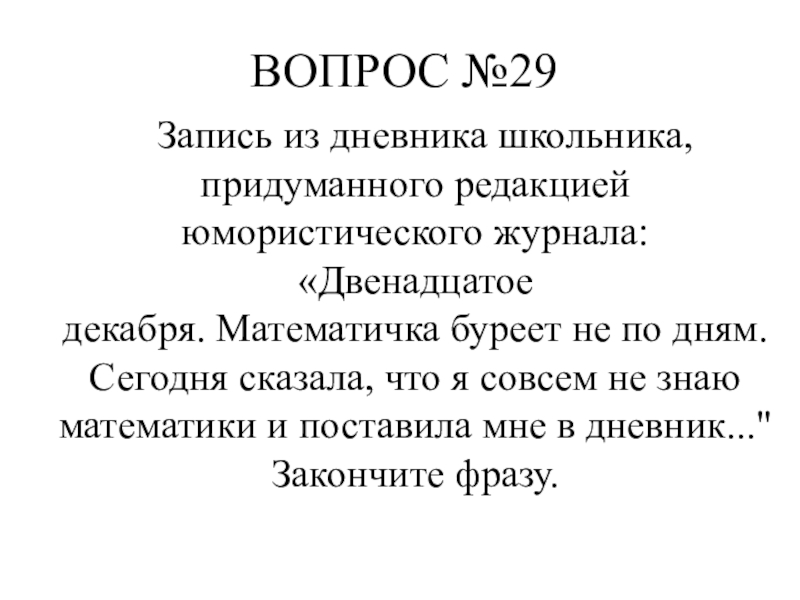 ВОПРОС №29

Запись из дневника школьника, придуманного редакцией юмористического журнала: «Двенадцатое декабря. Математичка буреет не по дням. Сегодня сказала, что я совсем не знаю математики и поставила мне в дневник..." Закончите фразу.